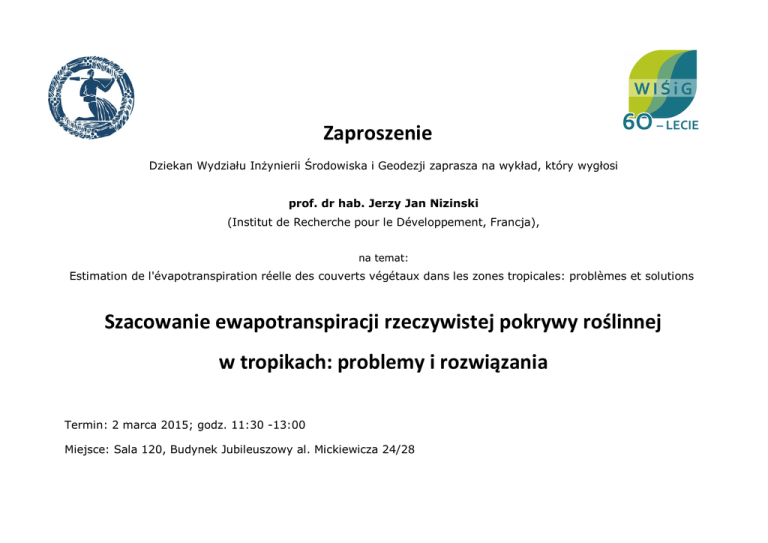 WIŚiG
60 – LECIE

Zaproszenie

Dziekan Wydziału Inżynierii Środowiska i Geodezji zaprasza na wykład, który wygłosi

prof. dr hab. Jerzy Jan Nizinski
(Institut de Recherche pour le Développement, Francja),

na temat:
Estimation de l'évapotranspiration réelle des couverts végétaux dans les zones tropicales: problèmes et solutions

Szacowanie ewapotranspiracji rzeczywistej pokrywy roślinnej w tropikach: problemy i rozwiązania

Termin: 2 marca 2015; godz. 11:30 -13:00

Miejsce: Sala 120, Budynek Jubileuszowy al. Mickiewicza 24/28